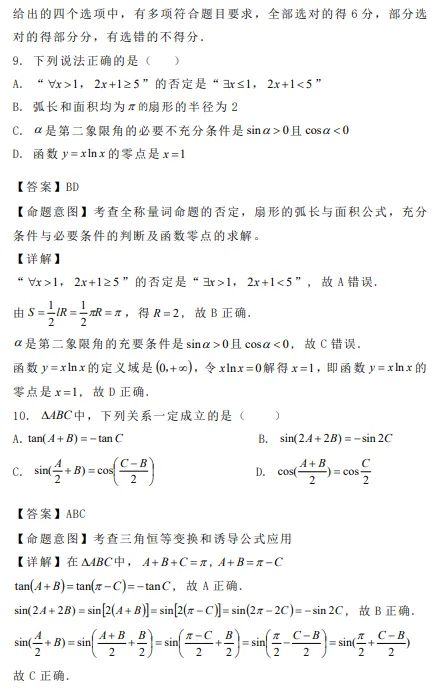 给出的四个选项中，有多项符合题目要求，全部选对的得 6 分，部分选对的得部分分，有选错的不得分.

9. 下列说法正确的是（    ）

A. “$\forall x>1$，$2x+1\geq 5$”的否定是“$\exists x\leq 1$，$2x+1<5$”

B. 弧长和面积均为$\pi$的扇形的半径为 2

C. $\alpha$是第二象限角的必要不充分条件是$\sin\alpha>0$且$\cos\alpha<0$

D. 函数$y=x\ln x$的零点是$x=1$

【答案】BD

【命题意图】考查全称量词命题的否定，扇形的弧长与面积公式，充分条件与必要条件的判断及函数零点的求解。

【详解】

“$\forall x>1$，$2x+1\geq 5$”的否定是“$\exists x>1$，$2x+1<5$”，故 A 错误.

由$S=\frac{1}{2}lR=\frac{1}{2}\pi R=\pi$，得$R=2$，故 B 正确.

$\alpha$是第二象限角的充要条件是$\sin\alpha>0$且$\cos\alpha<0$，故 C 错误.

函数$y=x\ln x$的定义域是$(0,+\infty)$，令$x\ln x=0$解得$x=1$，即函数$y=x\ln x$的零点是$x=1$，故 D 正确.

10. $\Delta ABC$中，下列关系一定成立的是（    ）

A. $\tan(A+B)=-\tan C$

B. $\sin(2A+2B)=-\sin 2C$

C. $\sin(\frac{A}{2}+B)=\cos\left(\frac{C-B}{2}\right)$

D. $\cos(\frac{A+B}{2})=\cos\frac{C}{2}$

【答案】ABC

【命题意图】考查三角恒等变换和诱导公式应用

【详解】在$\Delta ABC$中，$A+B+C=\pi$，$A+B=\pi-C$

$\tan(A+B)=\tan(\pi-C)=-\tan C$，故 A 正确.

$\sin(2A+2B)=\sin[2(A+B)]=\sin[2(\pi-C)]=\sin(2\pi-2C)=-\sin 2C$，故 B 正确.

$\sin(\frac{A}{2}+B)=\sin\left(\frac{A+B}{2}+\frac{B}{2}\right)=\sin\left(\frac{\pi-C}{2}+\frac{B}{2}\right)=\sin\left(\frac{\pi}{2}-\frac{C-B}{2}\right)=\sin(\frac{\pi}{2}+\frac{C-B}{2})$

故 C 正确.